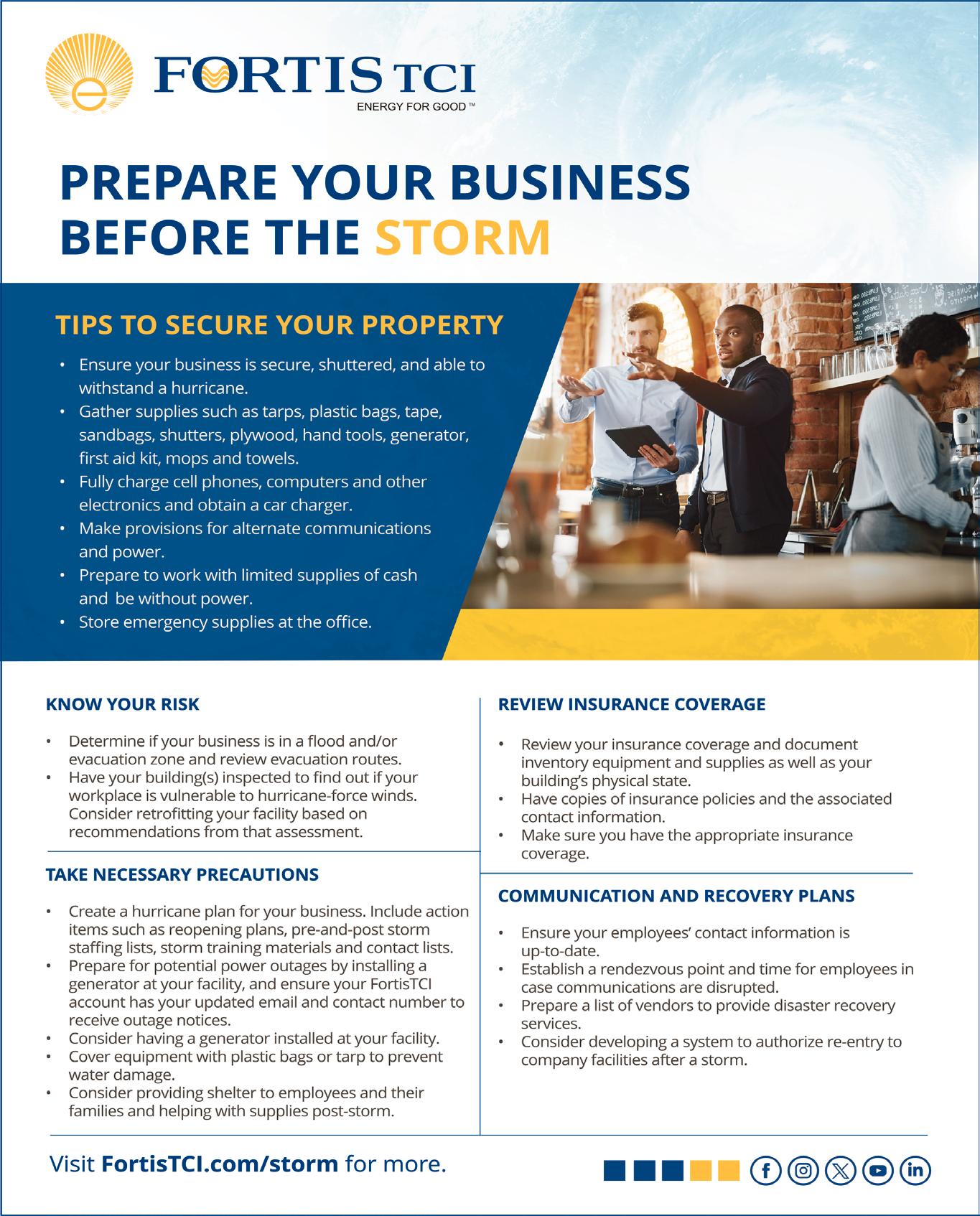 FORTIS TCI
ENERGY FOR GOOD™

PREPARE YOUR BUSINESS BEFORE THE STORM

TIPS TO SECURE YOUR PROPERTY

• Ensure your business is secure, shuttered, and able to withstand a hurricane.
• Gather supplies such as tarps, plastic bags, tape, sandbags, shutters, plywood, hand tools, generator, first aid kit, mops and towels.
• Fully charge cell phones, computers and other electronics and obtain a car charger.
• Make provisions for alternate communications and power.
• Prepare to work with limited supplies of cash and be without power.
• Store emergency supplies at the office.

KNOW YOUR RISK

• Determine if your business is in a flood and/or evacuation zone and review evacuation routes.
• Have your building(s) inspected to find out if your workplace is vulnerable to hurricane-force winds. Consider retrofitting your facility based on recommendations from that assessment.

TAKE NECESSARY PRECAUTIONS

• Create a hurricane plan for your business. Include action items such as reopening plans, pre-and-post storm staffing lists, storm training materials and contact lists.
• Prepare for potential power outages by installing a generator at your facility, and ensure your FortisTCI account has your updated email and contact number to receive outage notices.
• Consider having a generator installed at your facility.
• Cover equipment with plastic bags or tarp to prevent water damage.
• Consider providing shelter to employees and their families and helping with supplies post-storm.

REVIEW INSURANCE COVERAGE

• Review your insurance coverage and document inventory equipment and supplies as well as your building's physical state.
• Have copies of insurance policies and the associated contact information.
• Make sure you have the appropriate insurance coverage.

COMMUNICATION AND RECOVERY PLANS

• Ensure your employees' contact information is up-to-date.
• Establish a rendezvous point and time for employees in case communications are disrupted.
• Prepare a list of vendors to provide disaster recovery services.
• Consider developing a system to authorize re-entry to company facilities after a storm.

Visit FortisTCI.com/storm for more.